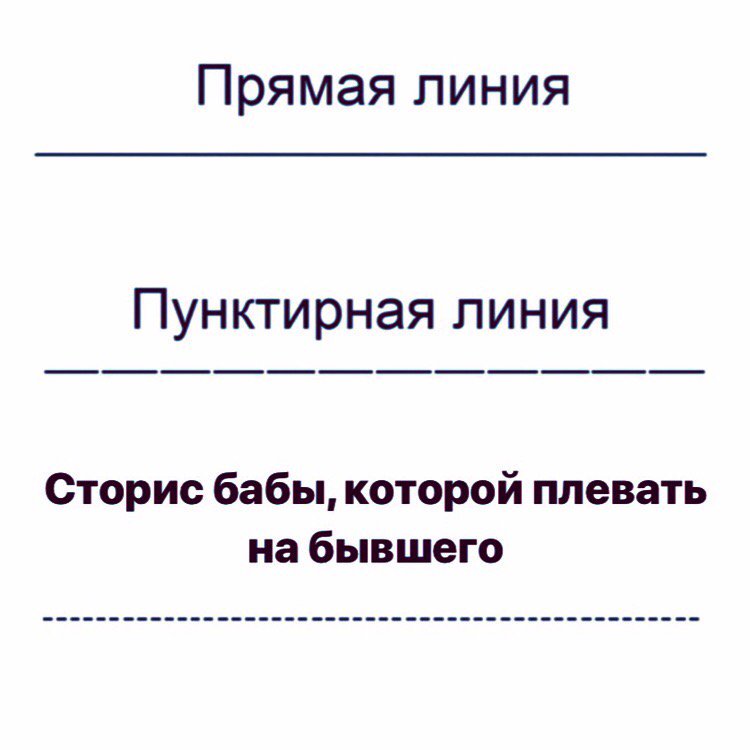 Прямая линия

Пунктирная линия

Сторис бабы, которой плевать на бывшего